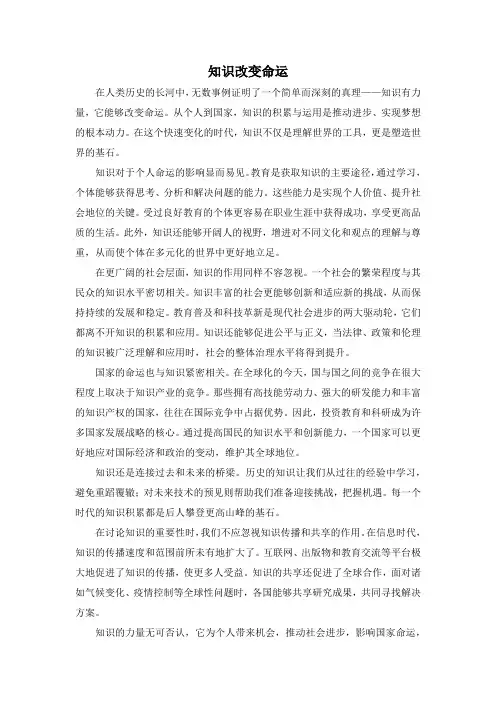 知识改变命运

在人类历史的长河中，无数事例证明了一个简单而深刻的真理——知识有力量，它能够改变命运。从个人到国家，知识的积累与运用是推动进步、实现梦想的根本动力。在这个快速变化的时代，知识不仅是理解世界的工具，更是塑造世界的基石。

知识对于个人命运的影响显而易见。教育是获取知识的主要途径，通过学习，个体能够获得思考、分析和解决问题的能力。这些能力是实现个人价值、提升社会地位的关键。受过良好教育的个体更容易在职业生涯中获得成功，享受更高品质的生活。此外，知识还能够开阔人的视野，增进对不同文化和观点的理解与尊重，从而使个体在多元化的世界中更好地立足。

在更广阔的社会层面，知识的作用同样不容忽视。一个社会的繁荣程度与其民众的知识水平密切相关。知识丰富的社会更能够创新和适应新的挑战，从而保持持续的发展和稳定。教育普及和科技革新是现代社会进步的两大驱动轮，它们都离不开知识的积累和应用。知识还能够促进公平与正义，当法律、政策和伦理的知识被广泛理解和应用时，社会的整体治理水平将得到提升。

国家的命运也与知识紧密相关。在全球化的今天，国与国之间的竞争在很大程度上取决于知识产业的竞争。那些拥有高技能劳动力、强大的研发能力和丰富的知识产权的国家，往往在国际竞争中占据优势。因此，投资教育和科研成为许多国家发展战略的核心。通过提高国民的知识水平和创新能力，一个国家可以更好地应对国际经济和政治的变动，维护其全球地位。

知识还是连接过去和未来的桥梁。历史的知识让我们从过往的经验中学习，避免重蹈覆辙；对未来技术的预见则帮助我们准备迎接挑战，把握机遇。每一个时代的知识积累都是后人攀登更高山峰的基石。

在讨论知识的重要性时，我们不应忽视知识传播和共享的作用。在信息时代，知识的传播速度和范围前所未有地扩大了。互联网、出版物和教育交流等平台极大地促进了知识的传播，使更多人受益。知识的共享还促进了全球合作，面对诸如气候变化、疫情控制等全球性问题时，各国能够共享研究成果，共同寻找解决方案。

知识的力量无可否认，它为个人带来机会，推动社会进步，影响国家命运，